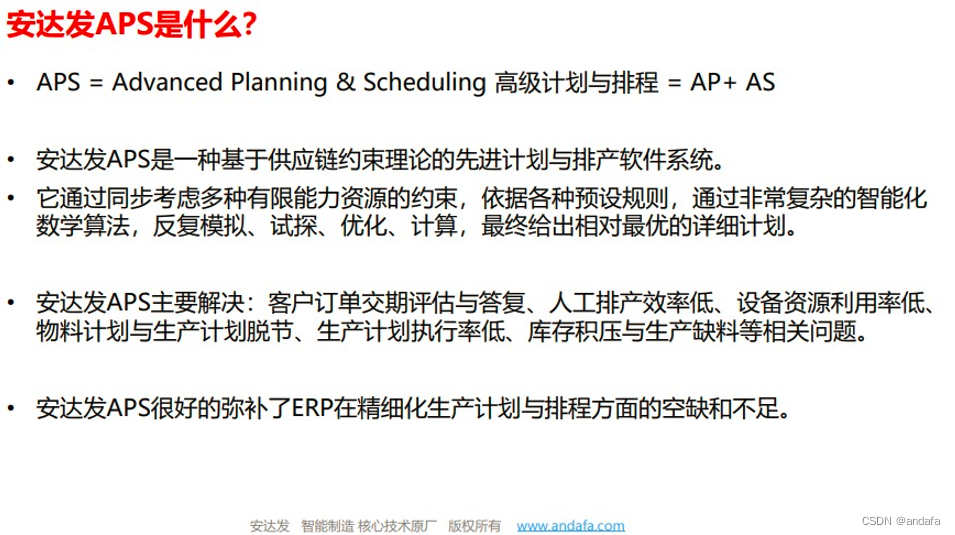 安达发APS是什么?

• APS = Advanced Planning & Scheduling 高级计划与排程 = AP+ AS

• 安达发APS是一种基于供应链约束理论的先进计划与排产软件系统。
• 它通过同步考虑多种有限能力资源的约束，依据各种预设规则，通过非常复杂的智能化数学算法，反复模拟、试探、优化、计算，最终给出相对最优的详细计划。

• 安达发APS主要解决：客户订单交期评估与答复、人工排产效率低、设备资源利用率低、物料计划与生产计划脱节、生产计划执行率低、库存积压与生产缺料等相关问题。

• 安达发APS很好的弥补了ERP在精细化生产计划与排程方面的空缺和不足。

安达发 智能制造 核心技术原厂 版权所有 www.andafa.com

CSDN @andafa